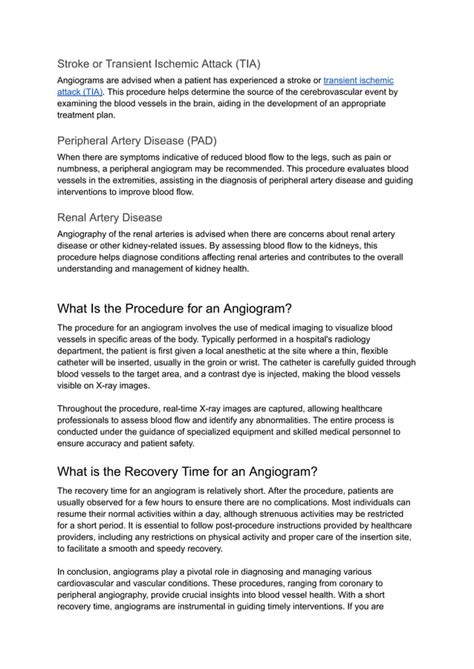 Stroke or Transient Ischemic Attack (TIA)

Angiograms are advised when a patient has experienced a stroke or transient ischemic attack (TIA). This procedure helps determine the source of the cerebrovascular event by examining the blood vessels in the brain, aiding in the development of an appropriate treatment plan.

Peripheral Artery Disease (PAD)

When there are symptoms indicative of reduced blood flow to the legs, such as pain or numbness, a peripheral angiogram may be recommended. This procedure evaluates blood vessels in the extremities, assisting in the diagnosis of peripheral artery disease and guiding interventions to improve blood flow.

Renal Artery Disease

Angiography of the renal arteries is advised when there are concerns about renal artery disease or other kidney-related issues. By assessing blood flow to the kidneys, this procedure helps diagnose conditions affecting renal arteries and contributes to the overall understanding and management of kidney health.

What Is the Procedure for an Angiogram?

The procedure for an angiogram involves the use of medical imaging to visualize blood vessels in specific areas of the body. Typically performed in a hospital's radiology department, the patient is first given a local anesthetic at the site where a thin, flexible catheter will be inserted, usually in the groin or wrist. The catheter is carefully guided through blood vessels to the target area, and a contrast dye is injected, making the blood vessels visible on X-ray images.

Throughout the procedure, real-time X-ray images are captured, allowing healthcare professionals to assess blood flow and identify any abnormalities. The entire process is conducted under the guidance of specialized equipment and skilled medical personnel to ensure accuracy and patient safety.

What is the Recovery Time for an Angiogram?

The recovery time for an angiogram is relatively short. After the procedure, patients are usually observed for a few hours to ensure there are no complications. Most individuals can resume their normal activities within a day, although strenuous activities may be restricted for a short period. It is essential to follow post-procedure instructions provided by healthcare providers, including any restrictions on physical activity and proper care of the insertion site, to facilitate a smooth and speedy recovery.

In conclusion, angiograms play a pivotal role in diagnosing and managing various cardiovascular and vascular conditions. These procedures, ranging from coronary to peripheral angiography, provide crucial insights into blood vessel health. With a short recovery time, angiograms are instrumental in guiding timely interventions. If you are